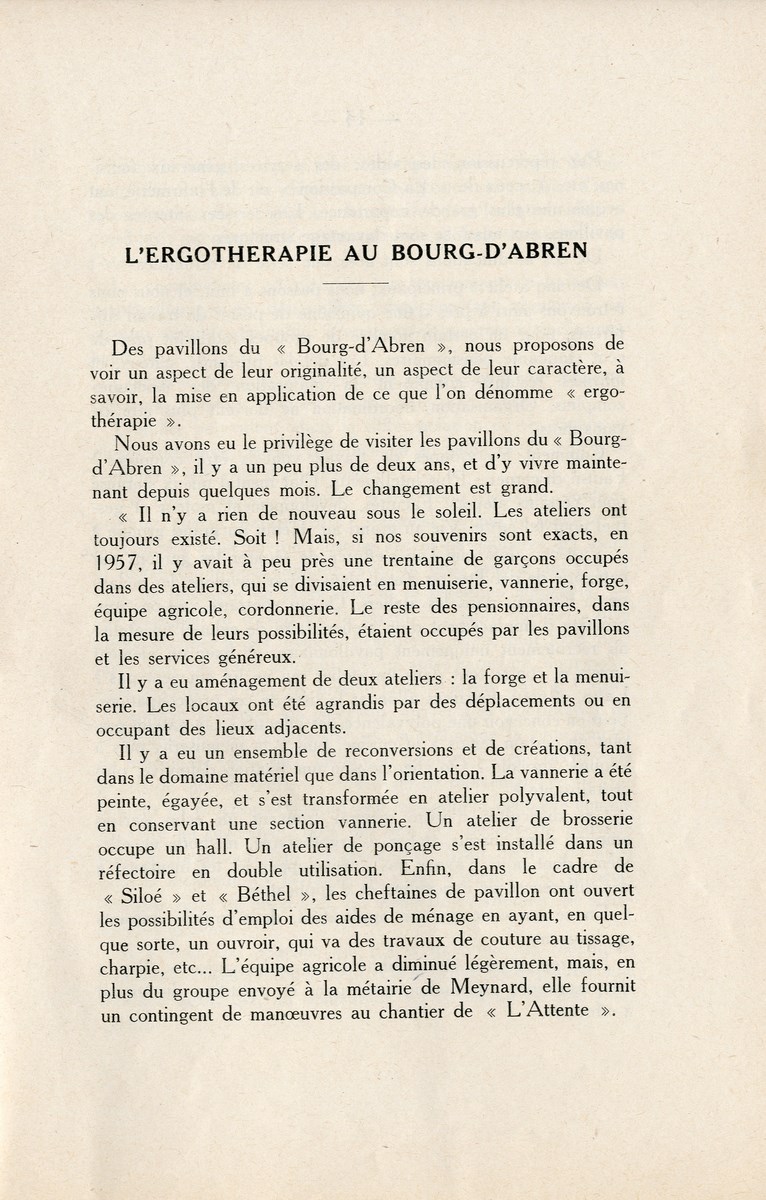 L'ERGOTHERAPIE AU BOURG-D'ABREN

Des pavillons du « Bourg-d'Abren », nous proposons de voir un aspect de leur originalité, un aspect de leur caractère, à savoir, la mise en application de ce que l'on dénomme « ergothérapie ».

Nous avons eu le privilège de visiter les pavillons du « Bourg-d'Abren », il y a un peu plus de deux ans, et d'y vivre maintenant depuis quelques mois. Le changement est grand.

« Il n'y a rien de nouveau sous le soleil. Les ateliers ont toujours existé. Soit ! Mais, si nos souvenirs sont exacts, en 1957, il y avait à peu près une trentaine de garçons occupés dans des ateliers, qui se divisaient en menuiserie, vannerie, forge, équipe agricole, cordonnerie. Le reste des pensionnaires, dans la mesure de leurs possibilités, étaient occupés par les pavillons et les services généreux.

Il y a eu aménagement de deux ateliers : la forge et la menuiserie. Les locaux ont été agrandis par des déplacements ou en occupant des lieux adjacents.

Il y a eu un ensemble de reconversions et de créations, tant dans le domaine matériel que dans l'orientation. La vannerie a été peinte, égayée, et s'est transformée en atelier polyvalent, tout en conservant une section vannerie. Un atelier de brosserie occupe un hall. Un atelier de ponçage s'est installé dans un réfectoire en double utilisation. Enfin, dans le cadre de « Siloé » et « Béthel », les cheftaines de pavillon ont ouvert les possibilités d'emploi des aides de ménage en ayant, en quelque sorte, un ouvroir, qui va des travaux de couture au tissage, charpie, etc... L'équipe agricole a diminué légèrement, mais, en plus du groupe envoyé à la métairie de Meynard, elle fournit un contingent de manœuvres au chantier de « L'Attente ».